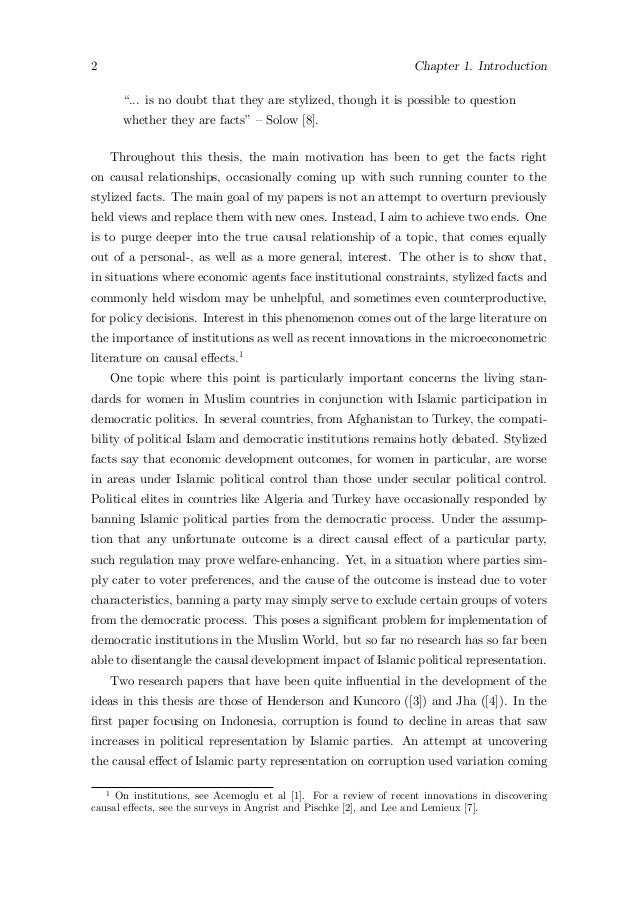 2 Chapter 1. Introduction

"... is no doubt that they are stylized, though it is possible to question whether they are facts" – Solow [8].

Throughout this thesis, the main motivation has been to get the facts right on causal relationships, occasionally coming up with such running counter to the stylized facts. The main goal of my papers is not an attempt to overturn previously held views and replace them with new ones. Instead, I aim to achieve two ends. One is to purge deeper into the true causal relationship of a topic, that comes equally out of a personal-, as well as a more general, interest. The other is to show that, in situations where economic agents face institutional constraints, stylized facts and commonly held wisdom may be unhelpful, and sometimes even counterproductive, for policy decisions. Interest in this phenomenon comes out of the large literature on the importance of institutions as well as recent innovations in the microeconometric literature on causal effects.$^1$

One topic where this point is particularly important concerns the living standards for women in Muslim countries in conjunction with Islamic participation in democratic politics. In several countries, from Afghanistan to Turkey, the compatibility of political Islam and democratic institutions remains hotly debated. Stylized facts say that economic development outcomes, for women in particular, are worse in areas under Islamic political control than those under secular political control. Political elites in countries like Algeria and Turkey have occasionally responded by banning Islamic political parties from the democratic process. Under the assumption that any unfortunate outcome is a direct causal effect of a particular party, such regulation may prove welfare-enhancing. Yet, in a situation where parties simply cater to voter preferences, and the cause of the outcome is instead due to voter characteristics, banning a party may simply serve to exclude certain groups of voters from the democratic process. This poses a significant problem for implementation of democratic institutions in the Muslim World, but so far no research has so far been able to disentangle the causal development impact of Islamic political representation.

Two research papers that have been quite influential in the development of the ideas in this thesis are those of Henderson and Kuncoro ([3]) and Jha ([4]). In the first paper focusing on Indonesia, corruption is found to decline in areas that saw increases in political representation by Islamic parties. An attempt at uncovering the causal effect of Islamic party representation on corruption used variation coming

$^1$ On institutions, see Acemoglu et al [1]. For a review of recent innovations in discovering causal effects, see the surveys in Angrist and Pischke [2], and Lee and Lemieux [7].